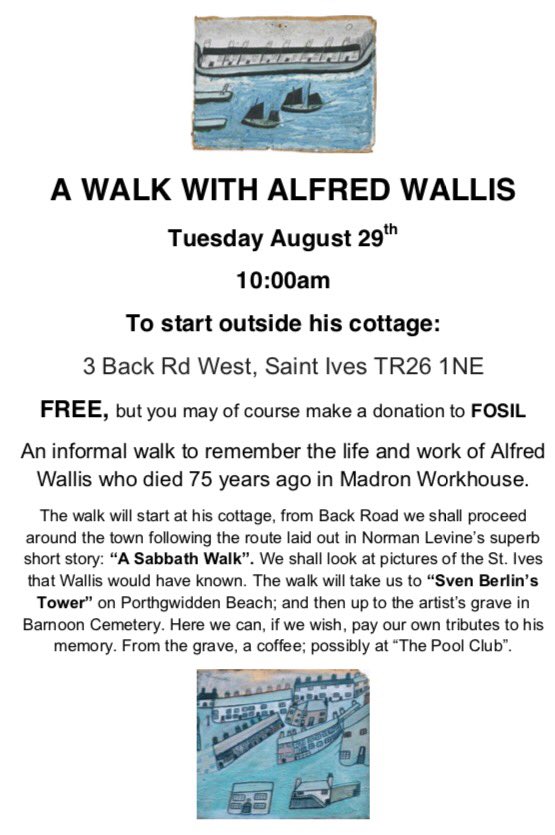 A WALK WITH ALFRED WALLIS

Tuesday August 29$^{th}$

10:00am

To start outside his cottage:

3 Back Rd West, Saint Ives TR26 1NE

FREE, but you may of course make a donation to FOSIL

An informal walk to remember the life and work of Alfred Wallis who died 75 years ago in Madron Workhouse.

The walk will start at his cottage, from Back Road we shall proceed around the town following the route laid out in Norman Levine's superb short story: "A Sabbath Walk". We shall look at pictures of the St. Ives that Wallis would have known. The walk will take us to "Sven Berlin's Tower" on Porthgwidden Beach; and then up to the artist's grave in Barnoon Cemetery. Here we can, if we wish, pay our own tributes to his memory. From the grave, a coffee; possibly at "The Pool Club".